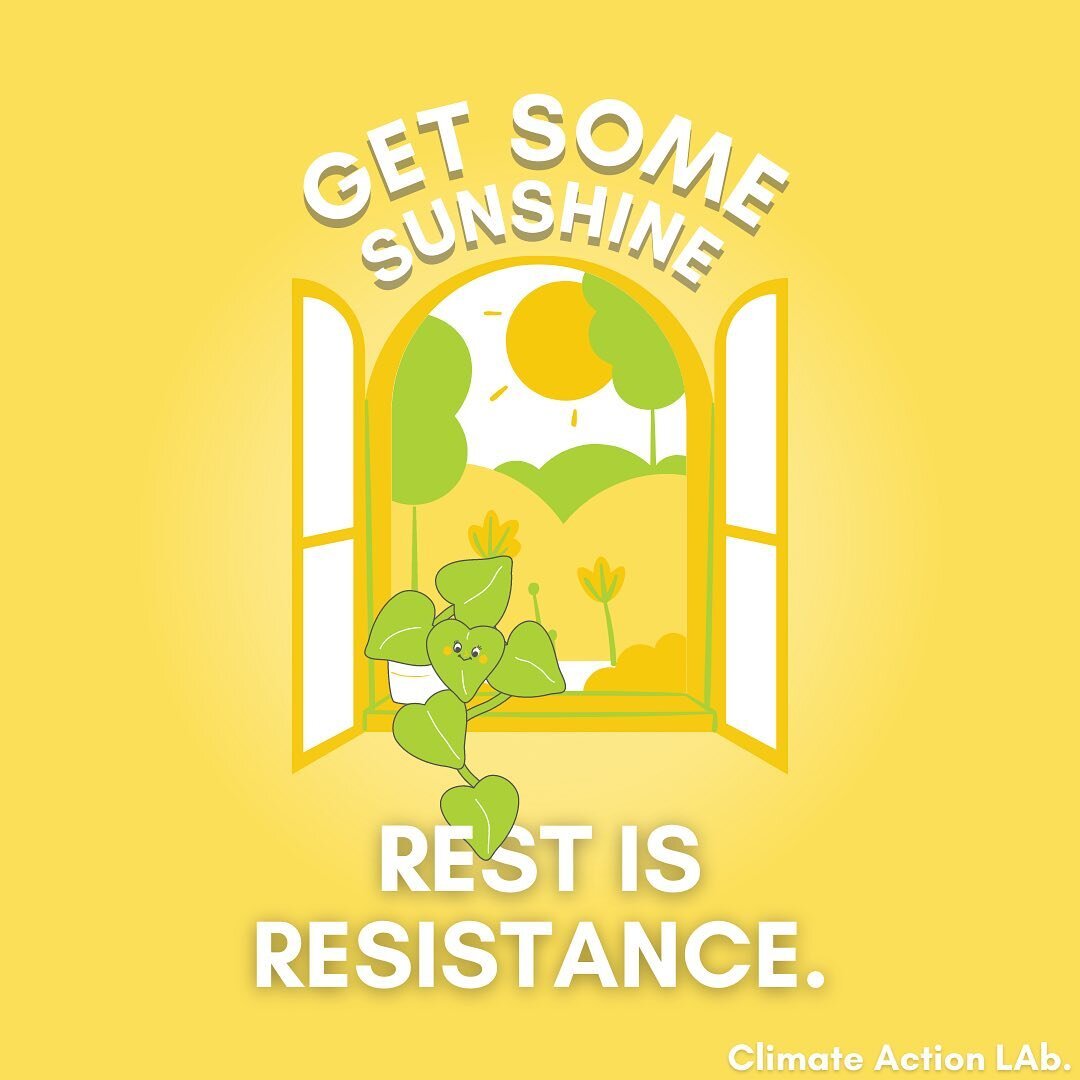 GET SOME SUNSHINE

REST IS RESISTANCE.

Climate Action LAb.